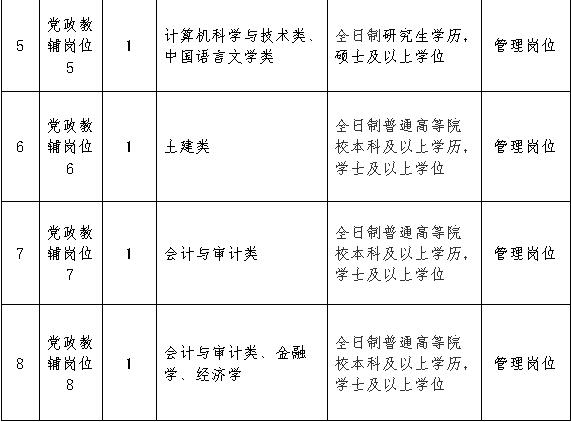 | 5 | 党政教辅岗位5 | 1 | 计算机科学与技术类、中国语言文学类 | 全日制研究生学历，硕士及以上学位 | 管理岗位 |
|---|---|---|---|---|---|
| 6 | 党政教辅岗位6 | 1 | 土建类 | 全日制普通高等院校本科及以上学历，学士及以上学位 | 管理岗位 |
| 7 | 党政教辅岗位7 | 1 | 会计与审计类 | 全日制普通高等院校本科及以上学历，学士及以上学位 | 管理岗位 |
| 8 | 党政教辅岗位8 | 1 | 会计与审计类、金融学、经济学 | 全日制普通高等院校本科及以上学历，学士及以上学位 | 管理岗位 |